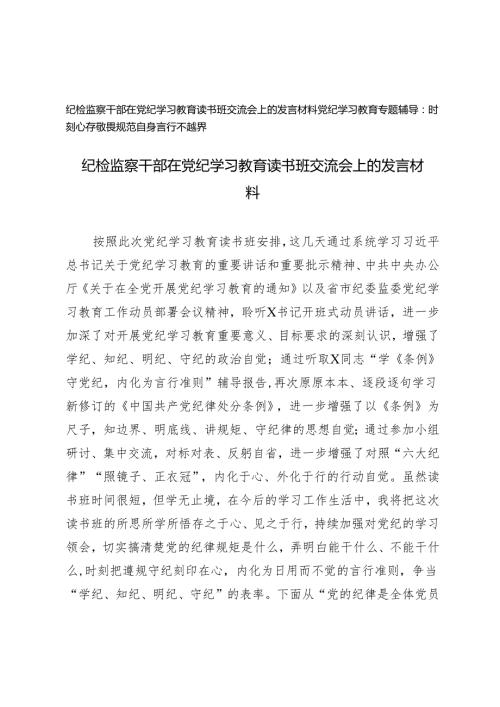 纪检监察干部在党纪学习教育读书班交流会上的发言材料党纪学习教育专题辅导：时刻心存敬畏规范自身言行不越界

纪检监察干部在党纪学习教育读书班交流会上的发言材料

按照此次党纪学习教育读书班安排，这几天通过系统学习习近平总书记关于党纪学习教育的重要讲话和重要批示精神、中共中央办公厅《关于在全党开展党纪学习教育的通知》以及省市纪委监委党纪学习教育工作动员部署会议精神，聆听X书记开班式动员讲话，进一步加深了对开展党纪学习教育重要意义、目标要求的深刻认识，增强了学纪、知纪、明纪、守纪的政治自觉；通过听取X同志“学《条例》守党纪，内化为言行准则”辅导报告，再次原原本本、逐段逐句学习新修订的《中国共产党纪律处分条例》，进一步增强了以《条例》为尺子，知边界、明底线、讲规矩、守纪律的思想自觉；通过参加小组研讨、集中交流，对标对表、反躬自省，进一步增强了对照“六大纪律”“照镜子、正衣冠”，内化于心、外化于行的行动自觉。虽然读书班时间很短，但学无止境，在今后的学习工作生活中，我将把这次读书班的所思所学所悟存之于心、见之于行，持续加强对党纪的学习领会，切实搞清楚党的纪律规矩是什么，弄明白能干什么、不能干什么，时刻把遵规守纪刻印在心，内化为日用而不觉的言行准则，争当“学纪、知纪、明纪、守纪”的表率。下面从“党的纪律是全体党员